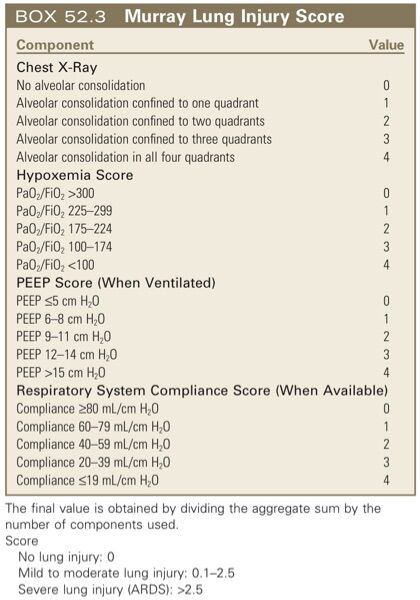 BOX 52.3 Murray Lung Injury Score

| Component | Value |
|---|---|
| Chest X-Ray | |
| No alveolar consolidation | 0 |
| Alveolar consolidation confined to one quadrant | 1 |
| Alveolar consolidation confined to two quadrants | 2 |
| Alveolar consolidation confined to three quadrants | 3 |
| Alveolar consolidation in all four quadrants | 4 |
| Hypoxemia Score | |
| $PaO_2/FiO_2$ >300 | 0 |
| $PaO_2/FiO_2$ 225–299 | 1 |
| $PaO_2/FiO_2$ 175–224 | 2 |
| $PaO_2/FiO_2$ 100–174 | 3 |
| $PaO_2/FiO_2$ <100 | 4 |
| PEEP Score (When Ventilated) | |
| PEEP ≤5 cm $H_2O$ | 0 |
| PEEP 6–8 cm $H_2O$ | 1 |
| PEEP 9–11 cm $H_2O$ | 2 |
| PEEP 12–14 cm $H_2O$ | 3 |
| PEEP >15 cm $H_2O$ | 4 |
| Respiratory System Compliance Score (When Available) | |
| Compliance ≥80 mL/cm $H_2O$ | 0 |
| Compliance 60–79 mL/cm $H_2O$ | 1 |
| Compliance 40–59 mL/cm $H_2O$ | 2 |
| Compliance 20–39 mL/cm $H_2O$ | 3 |
| Compliance ≤19 mL/cm $H_2O$ | 4 |

The final value is obtained by dividing the aggregate sum by the number of components used.

Score
No lung injury: 0
Mild to moderate lung injury: 0.1–2.5
Severe lung injury (ARDS): >2.5